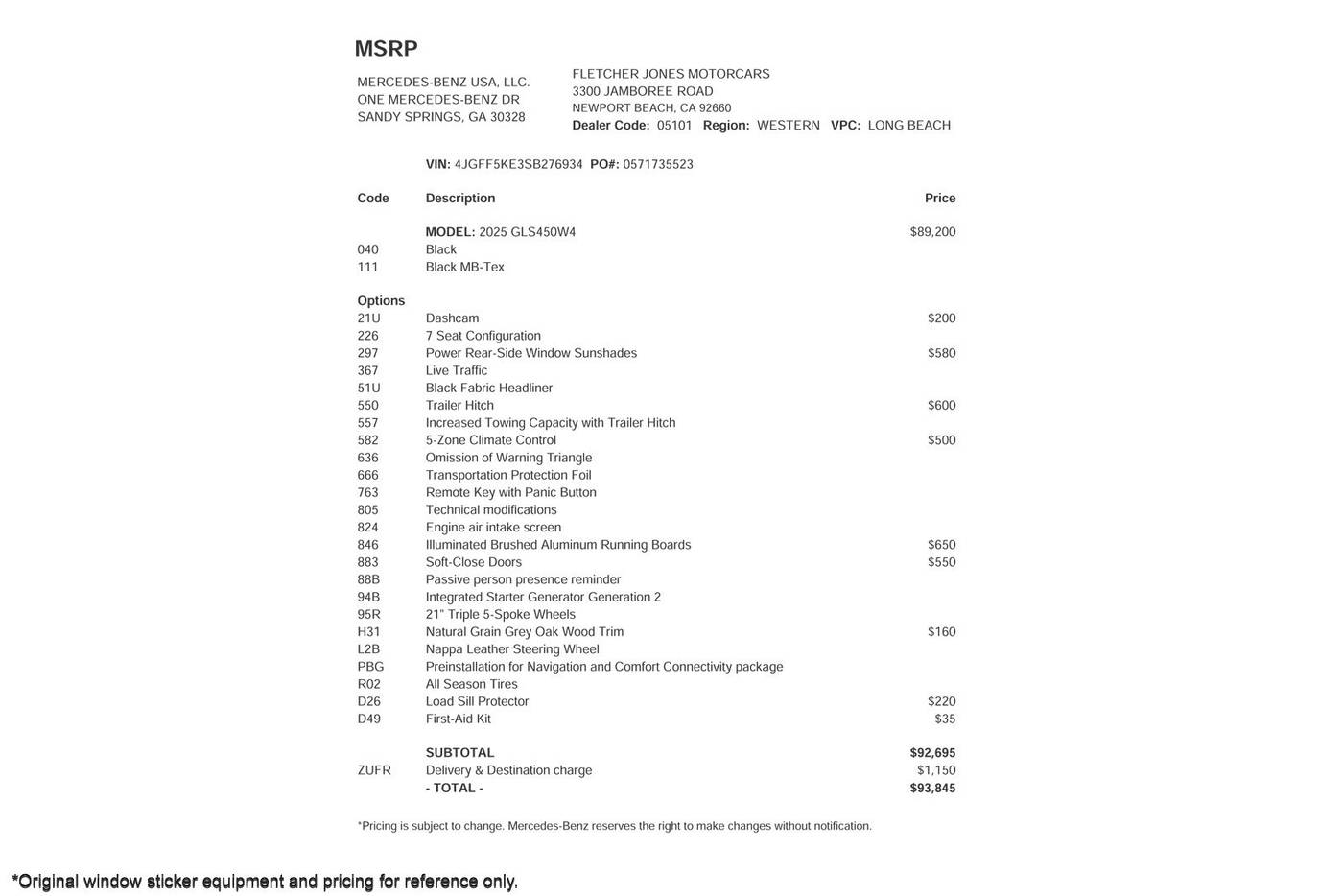 MSRP

MERCEDES-BENZ USA, LLC.
ONE MERCEDES-BENZ DR
SANDY SPRINGS, GA 30328

FLETCHER JONES MOTORCARS
3300 JAMBOREE ROAD
NEWPORT BEACH, CA 92660
Dealer Code: 05101 Region: WESTERN VPC: LONG BEACH

VIN: 4JGFF5KE3SB276934 PO#: 0571735523

| Code | Description | Price |
|---|---|---|
| | MODEL: 2025 GLS450W4 | $89,200 |
| 040 | Black | |
| 111 | Black MB-Tex | |
| Options | | |
| 21U | Dashcam | $200 |
| 226 | 7 Seat Configuration | |
| 297 | Power Rear-Side Window Sunshades | $580 |
| 367 | Live Traffic | |
| 51U | Black Fabric Headliner | |
| 550 | Trailer Hitch | $600 |
| 557 | Increased Towing Capacity with Trailer Hitch | |
| 582 | 5-Zone Climate Control | $500 |
| 636 | Omission of Warning Triangle | |
| 666 | Transportation Protection Foil | |
| 763 | Remote Key with Panic Button | |
| 805 | Technical modifications | |
| 824 | Engine air intake screen | |
| 846 | Illuminated Brushed Aluminum Running Boards | $650 |
| 883 | Soft-Close Doors | $550 |
| 88B | Passive person presence reminder | |
| 94B | Integrated Starter Generator Generation 2 | |
| 95R | 21" Triple 5-Spoke Wheels | |
| H31 | Natural Grain Grey Oak Wood Trim | $160 |
| L2B | Nappa Leather Steering Wheel | |
| PBG | Preinstallation for Navigation and Comfort Connectivity package | |
| R02 | All Season Tires | |
| D26 | Load Sill Protector | $220 |
| D49 | First-Aid Kit | $35 |
| | SUBTOTAL | $92,695 |
| ZUFR | Delivery & Destination charge | $1,150 |
| | - TOTAL - | $93,845 |

*Pricing is subject to change. Mercedes-Benz reserves the right to make changes without notification.

*Original window sticker equipment and pricing for reference only.